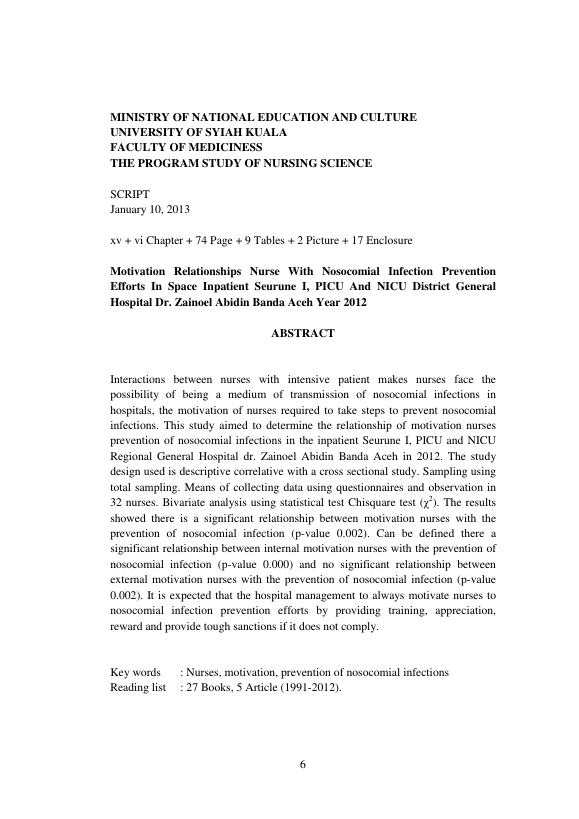 MINISTRY OF NATIONAL EDUCATION AND CULTURE
UNIVERSITY OF SYIAH KUALA
FACULTY OF MEDICINESS
THE PROGRAM STUDY OF NURSING SCIENCE

SCRIPT
January 10, 2013

xv + vi Chapter + 74 Page + 9 Tables + 2 Picture + 17 Enclosure

Motivation Relationships Nurse With Nosocomial Infection Prevention Efforts In Space Inpatient Seurune I, PICU And NICU District General Hospital Dr. Zainoel Abidin Banda Aceh Year 2012

ABSTRACT

Interactions between nurses with intensive patient makes nurses face the possibility of being a medium of transmission of nosocomial infections in hospitals, the motivation of nurses required to take steps to prevent nosocomial infections. This study aimed to determine the relationship of motivation nurses prevention of nosocomial infections in the inpatient Seurune I, PICU and NICU Regional General Hospital dr. Zainoel Abidin Banda Aceh in 2012. The study design used is descriptive correlative with a cross sectional study. Sampling using total sampling. Means of collecting data using questionnaires and observation in 32 nurses. Bivariate analysis using statistical test Chisquare test ($\chi^2$). The results showed there is a significant relationship between motivation nurses with the prevention of nosocomial infection (p-value 0.002). Can be defined there a significant relationship between internal motivation nurses with the prevention of nosocomial infection (p-value 0.000) and no significant relationship between external motivation nurses with the prevention of nosocomial infection (p-value 0.002). It is expected that the hospital management to always motivate nurses to nosocomial infection prevention efforts by providing training, appreciation, reward and provide tough sanctions if it does not comply.

Key words : Nurses, motivation, prevention of nosocomial infections
Reading list : 27 Books, 5 Article (1991-2012).

6